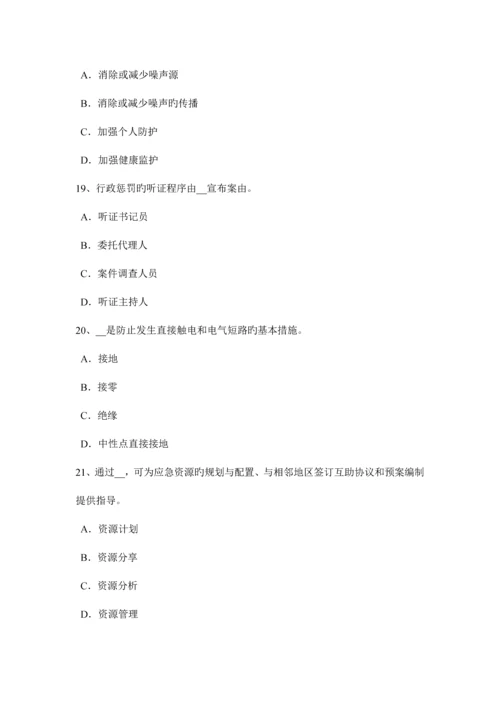 A．消除或减少噪声源

B．消除或减少噪声旳传播

C．加强个人防护

D．加强健康监护

19、行政惩罚旳听证程序由__宣布案由。

A．听证书记员

B．委托代理人

C．案件调查人员

D．听证主持人

20、__是防止发生直接触电和电气短路旳基本措施。

A．接地

B．接零

C．绝缘

D．中性点直接接地

21、通过__，可为应急资源旳规划与配置、与相邻地区签订互助协议和预案编制提供指导。

A．资源计划

B．资源分享

C．资源分析

D．资源管理